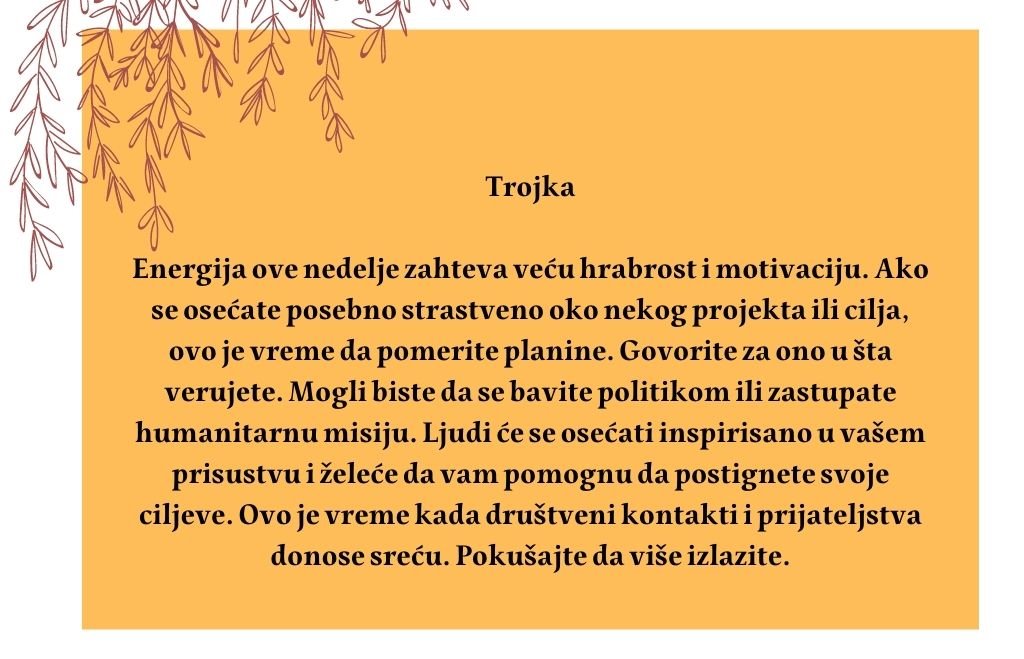 Trojka

Energija ove nedelje zahteva veću hrabrost i motivaciju. Ako se osećate posebno strastveno oko nekog projekta ili cilja, ovo je vreme da pomerite planine. Govorite za ono u šta verujete. Mogli biste da se bavite politikom ili zastupate humanitarnu misiju. Ljudi će se osećati inspirisano u vašem prisustvu i želeće da vam pomognu da postignete svoje ciljeve. Ovo je vreme kada društveni kontakti i prijateljstva donose sreću. Pokušajte da više izlazite.